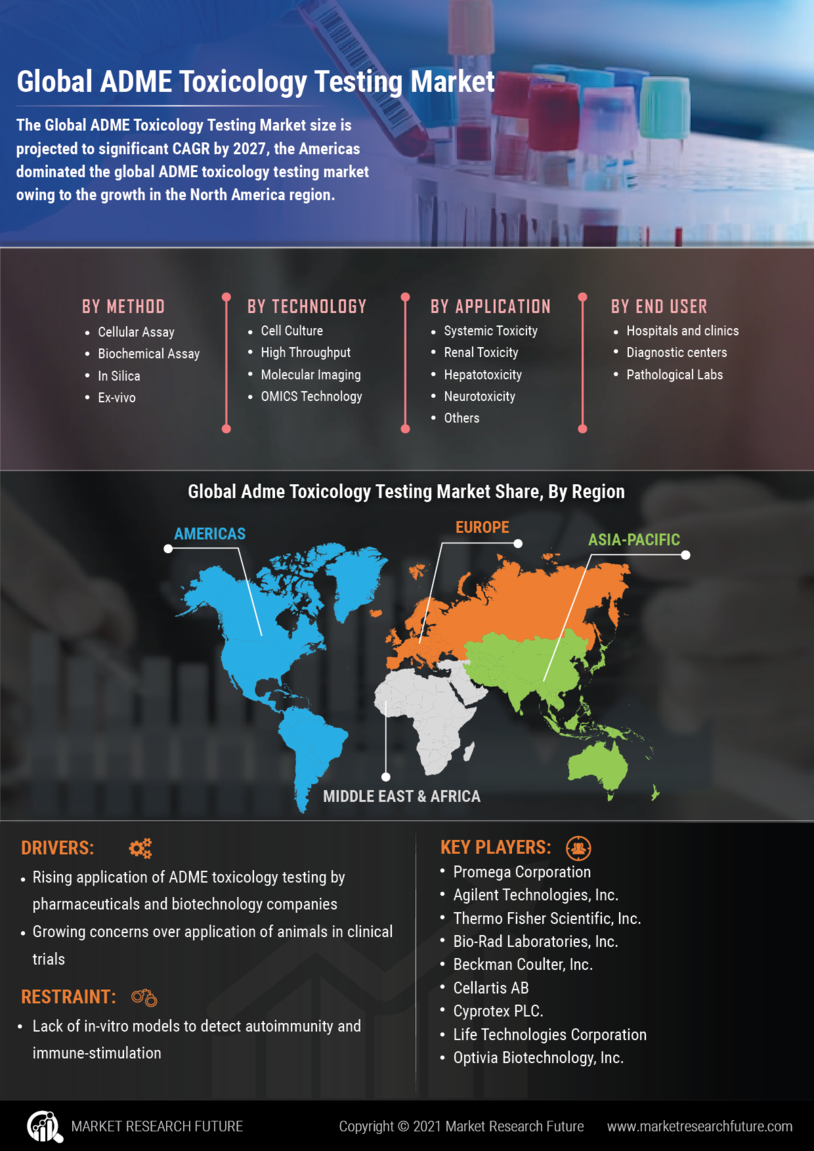 Global ADME Toxicology Testing Market

The Global ADME Toxicology Testing Market size is projected to significant CAGR by 2027, the Americas dominated the global ADME toxicology testing market owing to the growth in the North America region.

BY METHOD
- Cellular Assay
- Biochemical Assay
- In Silica
- Ex-vivo

BY TECHNOLOGY
- Cell Culture
- High Throughput
- Molecular Imaging
- OMICS Technology

BY APPLICATION
- Systemic Toxicity
- Renal Toxicity
- Hepatotoxicity
- Neurotoxicity
- Others

BY END USER
- Hospitals and clinics
- Diagnostic centers
- Pathological Labs

Global Adme Toxicology Testing Market Share, By Region

AMERICAS
EUROPE
ASIA-PACIFIC
MIDDLE EAST & AFRICA

DRIVERS:
- Rising application of ADME toxicology testing by pharmaceuticals and biotechnology companies
- Growing concerns over application of animals in clinical trials

RESTRAINT:
- Lack of in-vitro models to detect autoimmunity and immune-stimulation

KEY PLAYERS:
- Promega Corporation
- Agilent Technologies, Inc.
- Thermo Fisher Scientific, Inc.
- Bio-Rad Laboratories, Inc.
- Beckman Coulter, Inc.
- Cellartis AB
- Cyprotex PLC.
- Life Technologies Corporation
- Optivia Biotechnology, Inc.

MARKET RESEARCH FUTURE
Copyright © 2021 Market Research Future
www.marketresearchfuture.com